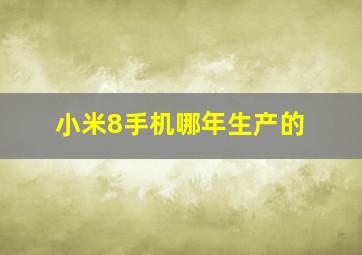 小米8手机哪年生产的